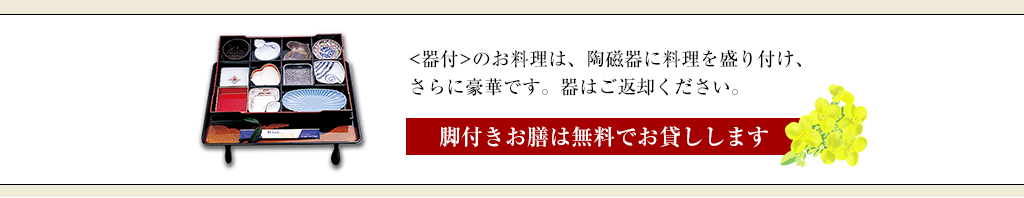 <器付>のお料理は、陶磁器に料理を盛り付け、さらに豪華です。器はご返却ください。

脚付きお膳は無料でお貸しします